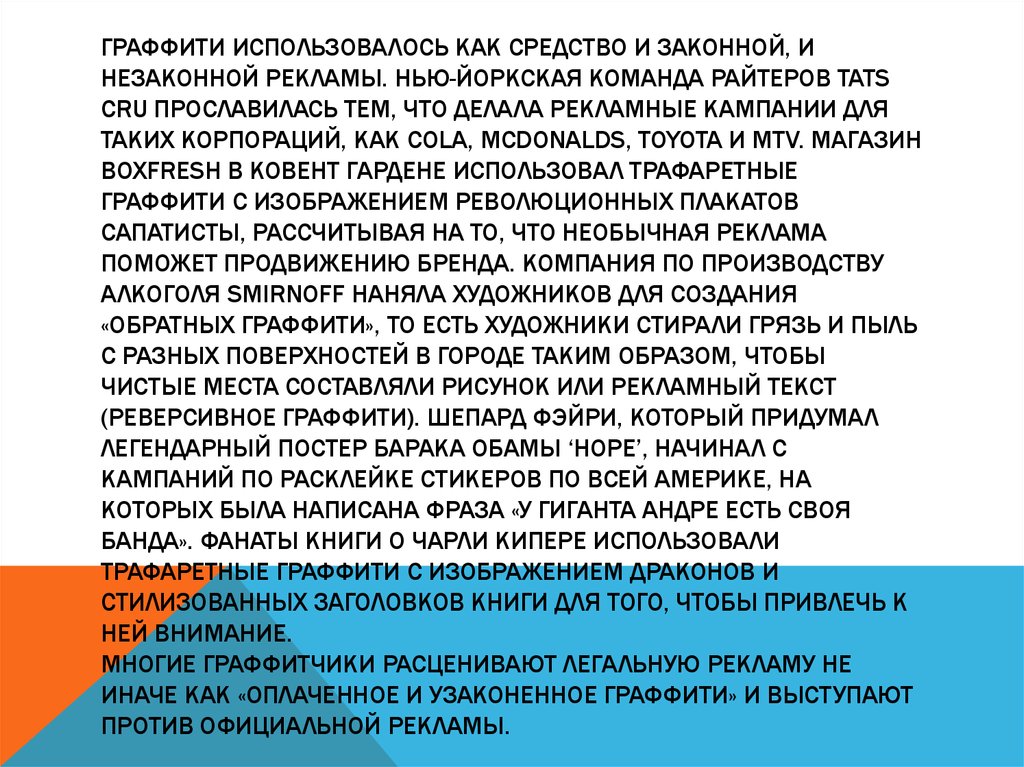 ГРАФФИТИ ИСПОЛЬЗОВАЛОСЬ КАК СРЕДСТВО И ЗАКОННОЙ, И НЕЗАКОННОЙ РЕКЛАМЫ. НЬЮ-ЙОРКСКАЯ КОМАНДА РАЙТЕРОВ TATS CRU ПРОСЛАВИЛАСЬ ТЕМ, ЧТО ДЕЛАЛА РЕКЛАМНЫЕ КАМПАНИИ ДЛЯ ТАКИХ КОРПОРАЦИЙ, КАК COLA, MCDONALDS, TOYOTA И MTV. МАГАЗИН BOXFRESH В КОВЕНТ ГАРДЕНЕ ИСПОЛЬЗОВАЛ ТРАФАРЕТНЫЕ ГРАФФИТИ С ИЗОБРАЖЕНИЕМ РЕВОЛЮЦИОННЫХ ПЛАКАТОВ САПАТИСТЫ, РАССЧИТЫВАЯ НА ТО, ЧТО НЕОБЫЧНАЯ РЕКЛАМА ПОМОЖЕТ ПРОДВИЖЕНИЮ БРЕНДА. КОМПАНИЯ ПО ПРОИЗВОДСТВУ АЛКОГОЛЯ SMIRNOFF НАНЯЛА ХУДОЖНИКОВ ДЛЯ СОЗДАНИЯ «ОБРАТНЫХ ГРАФФИТИ», ТО ЕСТЬ ХУДОЖНИКИ СТИРАЛИ ГРЯЗЬ И ПЫЛЬ С РАЗНЫХ ПОВЕРХНОСТЕЙ В ГОРОДЕ ТАКИМ ОБРАЗОМ, ЧТОБЫ ЧИСТЫЕ МЕСТА СОСТАВЛЯЛИ РИСУНОК ИЛИ РЕКЛАМНЫЙ ТЕКСТ (РЕВЕРСИВНОЕ ГРАФФИТИ). ШЕПАРД ФЭЙРИ, КОТОРЫЙ ПРИДУМАЛ ЛЕГЕНДАРНЫЙ ПОСТЕР БАРАКА ОБАМЫ ‘HOPE’, НАЧИНАЛ С КАМПАНИЙ ПО РАСКЛЕЙКЕ СТИКЕРОВ ПО ВСЕЙ АМЕРИКЕ, НА КОТОРЫХ БЫЛА НАПИСАНА ФРАЗА «У ГИГАНТА АНДРЕ ЕСТЬ СВОЯ БАНДА». ФАНАТЫ КНИГИ О ЧАРЛИ КИПЕРЕ ИСПОЛЬЗОВАЛИ ТРАФАРЕТНЫЕ ГРАФФИТИ С ИЗОБРАЖЕНИЕМ ДРАКОНОВ И СТИЛИЗОВАННЫХ ЗАГОЛОВКОВ КНИГИ ДЛЯ ТОГО, ЧТОБЫ ПРИВЛЕЧЬ К НЕЙ ВНИМАНИЕ.
МНОГИЕ ГРАФФИТЧИКИ РАСЦЕНИВАЮТ ЛЕГАЛЬНУЮ РЕКЛАМУ НЕ ИНАЧЕ КАК «ОПЛАЧЕННОЕ И УЗАКОНЕННОЕ ГРАФФИТИ» И ВЫСТУПАЮТ ПРОТИВ ОФИЦИАЛЬНОЙ РЕКЛАМЫ.